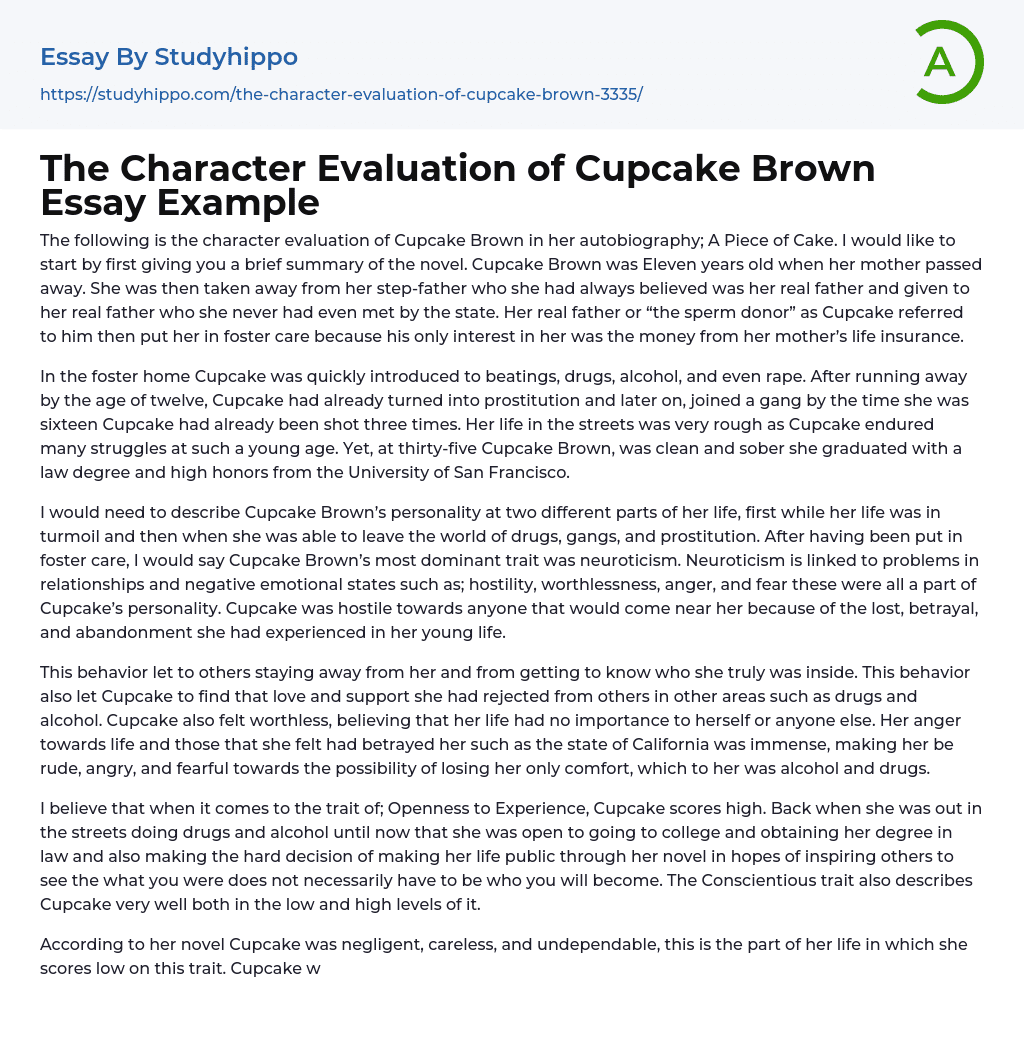 Essay By Studyhippo
https://studyhippo.com/the-character-evaluation-of-cupcake-brown-3335/

A

The Character Evaluation of Cupcake Brown Essay Example

The following is the character evaluation of Cupcake Brown in her autobiography; A Piece of Cake. I would like to start by first giving you a brief summary of the novel. Cupcake Brown was Eleven years old when her mother passed away. She was then taken away from her step-father who she had always believed was her real father and given to her real father who she never had even met by the state. Her real father or “the sperm donor” as Cupcake referred to him then put her in foster care because his only interest in her was the money from her mother’s life insurance.

In the foster home Cupcake was quickly introduced to beatings, drugs, alcohol, and even rape. After running away by the age of twelve, Cupcake had already turned into prostitution and later on, joined a gang by the time she was sixteen Cupcake had already been shot three times. Her life in the streets was very rough as Cupcake endured many struggles at such a young age. Yet, at thirty-five Cupcake Brown, was clean and sober she graduated with a law degree and high honors from the University of San Francisco.

I would need to describe Cupcake Brown’s personality at two different parts of her life, first while her life was in turmoil and then when she was able to leave the world of drugs, gangs, and prostitution. After having been put in foster care, I would say Cupcake Brown’s most dominant trait was neuroticism. Neuroticism is linked to problems in relationships and negative emotional states such as; hostility, worthlessness, anger, and fear these were all a part of Cupcake’s personality. Cupcake was hostile towards anyone that would come near her because of the lost, betrayal, and abandonment she had experienced in her young life.

This behavior let to others staying away from her and from getting to know who she truly was inside. This behavior also let Cupcake to find that love and support she had rejected from others in other areas such as drugs and alcohol. Cupcake also felt worthless, believing that her life had no importance to herself or anyone else. Her anger towards life and those that she felt had betrayed her such as the state of California was immense, making her be rude, angry, and fearful towards the possibility of losing her only comfort, which to her was alcohol and drugs.

I believe that when it comes to the trait of; Openness to Experience, Cupcake scores high. Back when she was out in the streets doing drugs and alcohol until now that she was open to going to college and obtaining her degree in law and also making the hard decision of making her life public through her novel in hopes of inspiring others to see the what you were does not necessarily have to be who you will become. The Conscientious trait also describes Cupcake very well both in the low and high levels of it.

According to her novel Cupcake was negligent, careless, and undependable, this is the part of her life in which she scores low on this trait. Cupcake w